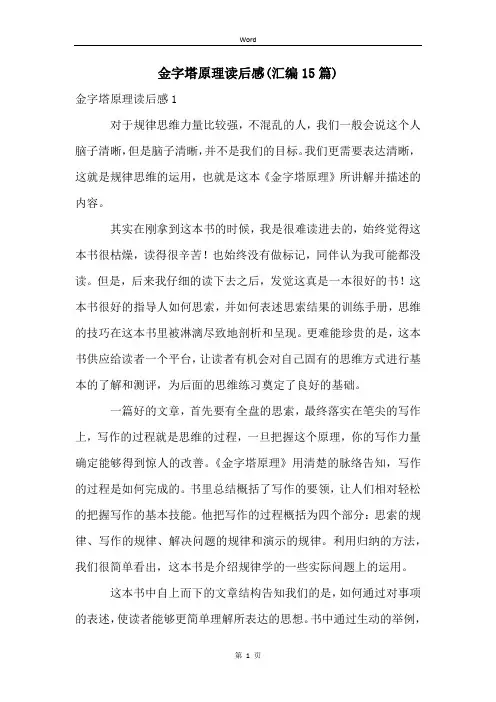 Word

金字塔原理读后感(汇编15篇)

金字塔原理读后感1

对于规律思维力量比较强，不混乱的人，我们一般会说这个人脑子清晰，但是脑子清晰，并不是我们的目标。我们更需要表达清晰，这就是规律思维的运用，也就是这本《金字塔原理》所讲解并描述的内容。

其实在刚拿到这本书的时候，我是很难读进去的，始终觉得这本书很枯燥，读得很辛苦！也始终没有做标记，同伴认为我可能都没读。但是，后来我仔细的读下去之后，发觉这真是一本很好的书！这本书很好的指导人如何思索，并如何表述思索结果的训练手册，思维的技巧在这本书里被淋漓尽致地剖析和呈现。更难能珍贵的是，这本书供应给读者一个平台，让读者有机会对自己固有的思维方式进行基本的了解和测评，为后面的思维练习奠定了良好的基础。

一篇好的文章，首先要有全盘的思索，最终落实在笔尖的写作上，写作的过程就是思维的过程，一旦把握这个原理，你的写作力量确定能够得到惊人的改善。《金字塔原理》用清楚的脉络告知，写作的过程是如何完成的。书里总结概括了写作的要领，让人们相对轻松的把握写作的基本技能。他把写作的过程概括为四个部分：思索的规律、写作的规律、解决问题的规律和演示的规律。利用归纳的方法，我们很简单看出，这本书是介绍规律学的一些实际问题上的运用。

这本书中自上而下的文章结构告知我们的是，如何通过对事项的表述，使读者能够更简单理解所表达的思想。书中通过生动的举例，

第 1 页